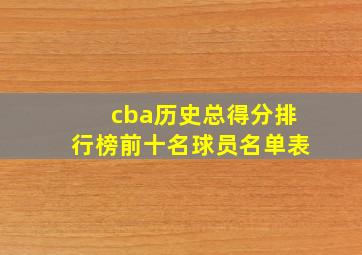 cba历史总得分排行榜前十名球员名单表